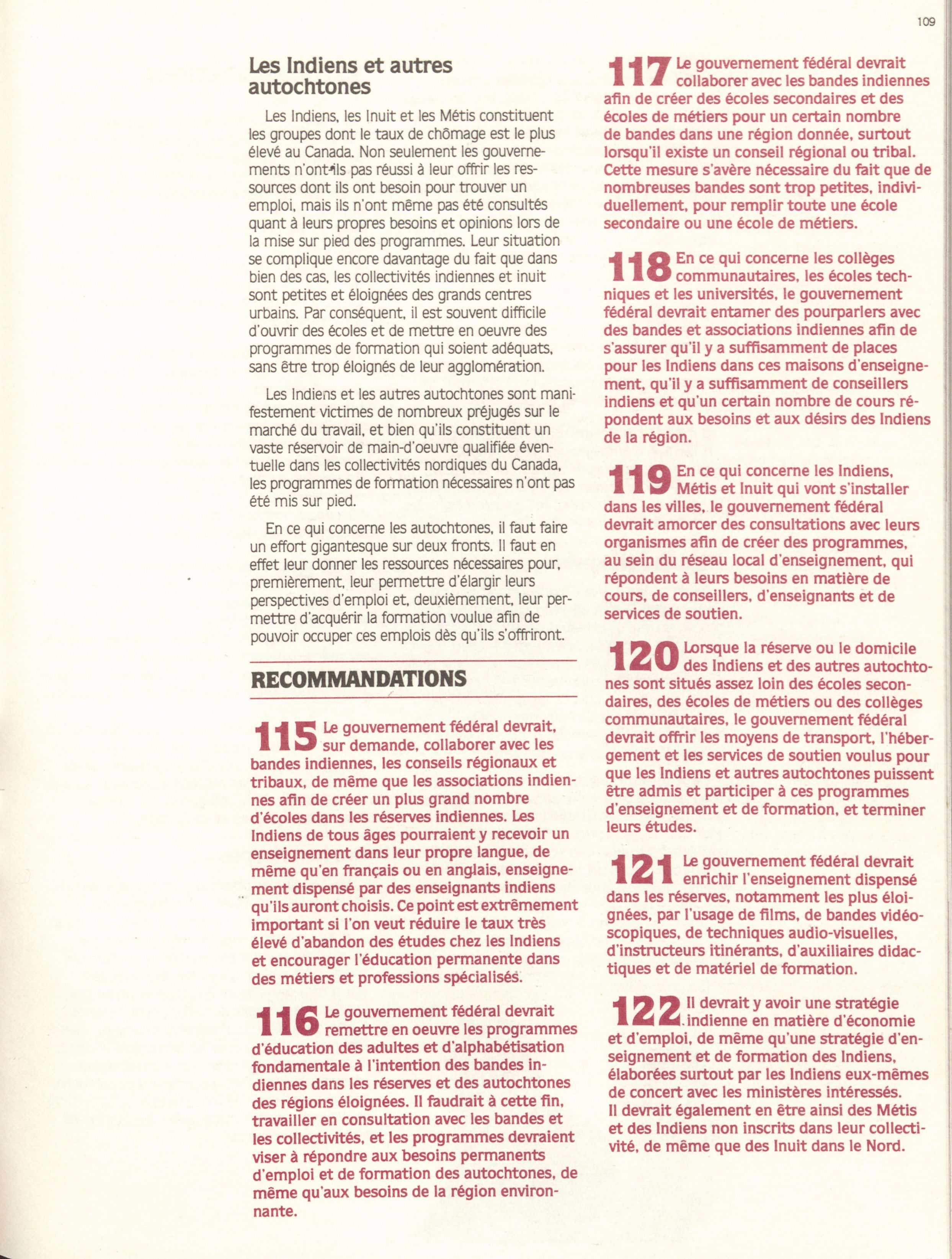 109

Les Indiens et autres autochtones

Les Indiens, les Inuit et les Métis constituent les groupes dont le taux de chômage est le plus élevé au Canada. Non seulement les gouvernements n'ont-ils pas réussi à leur offrir les ressources dont ils ont besoin pour trouver un emploi, mais ils n'ont même pas été consultés quant à leurs propres besoins et opinions lors de la mise sur pied des programmes. Leur situation se complique encore davantage du fait que dans bien des cas, les collectivités indiennes et inuit sont petites et éloignées des grands centres urbains. Par conséquent, il est souvent difficile d'ouvrir des écoles et de mettre en oeuvre des programmes de formation qui soient adéquats, sans être trop éloignés de leur agglomération.

Les Indiens et les autres autochtones sont manifestement victimes de nombreux préjugés sur le marché du travail, et bien qu'ils constituent un vaste réservoir de main-d'oeuvre qualifiée éventuelle dans les collectivités nordiques du Canada, les programmes de formation nécessaires n'ont pas été mis sur pied.

En ce qui concerne les autochtones, il faut faire un effort gigantesque sur deux fronts. Il faut en effet leur donner les ressources nécessaires pour, premièrement, leur permettre d'élargir leurs perspectives d'emploi et, deuxièmement, leur permettre d'acquérir la formation voulue afin de pouvoir occuper ces emplois dès qu'ils s'offriront.

RECOMMANDATIONS

115 Le gouvernement fédéral devrait, sur demande, collaborer avec les bandes indiennes, les conseils régionaux et tribaux, de même que les associations indiennes afin de créer un plus grand nombre d'écoles dans les réserves indiennes. Les Indiens de tous âges pourraient y recevoir un enseignement dans leur propre langue, de même qu'en français ou en anglais, enseignement dispensé par des enseignants indiens qu'ils auront choisis. Ce point est extrêmement important si l'on veut réduire le taux très élevé d'abandon des études chez les Indiens et encourager l'éducation permanente dans des métiers et professions spécialisés.

116 Le gouvernement fédéral devrait remettre en oeuvre les programmes d'éducation des adultes et d'alphabétisation fondamentale à l'intention des bandes indiennes dans les réserves et des autochtones des régions éloignées. Il faudrait à cette fin, travailler en consultation avec les bandes et les collectivités, et les programmes devraient viser à répondre aux besoins permanents d'emploi et de formation des autochtones, de même qu'aux besoins de la région environnante.

117 Le gouvernement fédéral devrait collaborer avec les bandes indiennes afin de créer des écoles secondaires et des écoles de métiers pour un certain nombre de bandes dans une région donnée, surtout lorsqu'il existe un conseil régional ou tribal. Cette mesure s'avère nécessaire du fait que de nombreuses bandes sont trop petites, individuellement, pour remplir toute une école secondaire ou une école de métiers.

118 En ce qui concerne les collèges communautaires, les écoles techniques et les universités, le gouvernement fédéral devrait entamer des pourparlers avec des bandes et associations indiennes afin de s'assurer qu'il y a suffisamment de places pour les Indiens dans ces maisons d'enseignement, qu'il y a suffisamment de conseillers indiens et qu'un certain nombre de cours répondent aux besoins et aux désirs des Indiens de la région.

119 En ce qui concerne les Indiens, Métis et Inuit qui vont s'installer dans les villes, le gouvernement fédéral devrait amorcer des consultations avec leurs organismes afin de créer des programmes, au sein du réseau local d'enseignement, qui répondent à leurs besoins en matière de cours, de conseillers, d'enseignants et de services de soutien.

120 Lorsque la réserve ou le domicile des Indiens et des autres autochtones sont situés assez loin des écoles secondaires, des écoles de métiers ou des collèges communautaires, le gouvernement fédéral devrait offrir les moyens de transport, l'hébergement et les services de soutien voulus pour que les Indiens et autres autochtones puissent être admis et participer à ces programmes d'enseignement et de formation, et terminer leurs études.

121 Le gouvernement fédéral devrait enrichir l'enseignement dispensé dans les réserves, notamment les plus éloignées, par l'usage de films, de bandes vidéoscopiques, de techniques audio-visuelles, d'instructeurs itinérants, d'auxiliaires didactiques et de matériel de formation.

122 Il devrait y avoir une stratégie indienne en matière d'économie et d'emploi, de même qu'une stratégie d'enseignement et de formation des Indiens, élaborées surtout par les Indiens eux-mêmes de concert avec les ministères intéressés. Il devrait également en être ainsi des Métis et des Indiens non inscrits dans leur collectivité, de même que des Inuit dans le Nord.